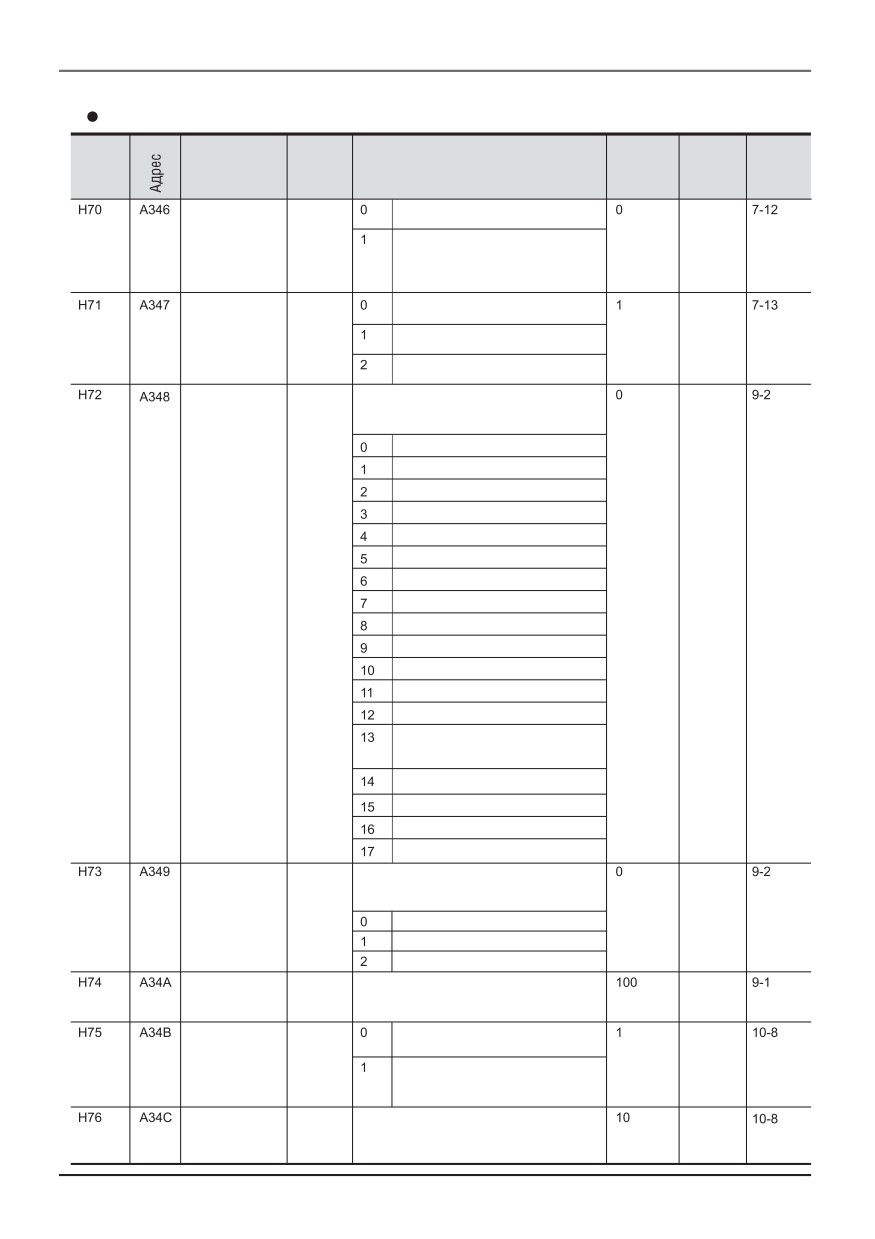 | | Адрес | | | | | | | |
|---|---|---|---|---|---|---|---|---|
| H70 | A346 | | | 0 | | 0 | | 7-12 |
| | | | | 1 | | | | |
| H71 | A347 | | | 0 | | 1 | | 7-13 |
| | | | | 1 | | | | |
| | | | | 2 | | | | |
| H72 | A348 | | | | | 0 | | 9-2 |
| | | | | 0 | | | | |
| | | | | 1 | | | | |
| | | | | 2 | | | | |
| | | | | 3 | | | | |
| | | | | 4 | | | | |
| | | | | 5 | | | | |
| | | | | 6 | | | | |
| | | | | 7 | | | | |
| | | | | 8 | | | | |
| | | | | 9 | | | | |
| | | | | 10 | | | | |
| | | | | 11 | | | | |
| | | | | 12 | | | | |
| | | | | 13 | | | | |
| | | | | 14 | | | | |
| | | | | 15 | | | | |
| | | | | 16 | | | | |
| | | | | 17 | | | | |
| H73 | A349 | | | | | 0 | | 9-2 |
| | | | | 0 | | | | |
| | | | | 1 | | | | |
| | | | | 2 | | | | |
| H74 | A34A | | | | | 100 | | 9-1 |
| H75 | A34B | | | 0 | | 1 | | 10-8 |
| | | | | 1 | | | | |
| H76 | A34C | | | | | 10 | | 10-8 |